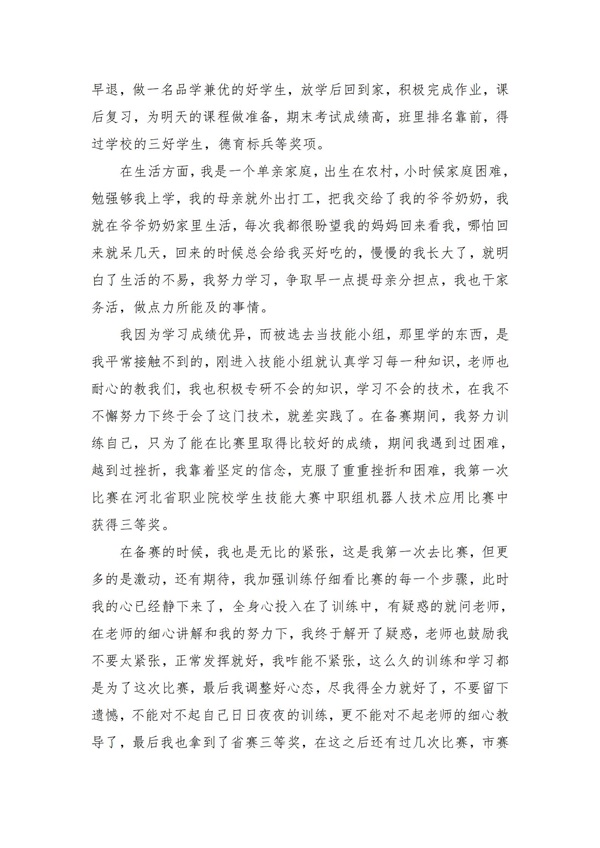 早退，做一名品学兼优的好学生，放学后回到家，积极完成作业，课后复习，为明天的课程做准备，期末考试成绩高，班里排名靠前，得过学校的三好学生，德育标兵等奖项。

在生活方面，我是一个单亲家庭，出生在农村，小时候家庭困难，勉强够我上学，我的母亲就外出打工，把我交给了我的爷爷奶奶，我就在爷爷奶奶家里生活，每次我都很盼望我的妈妈回来看我，哪怕回来就呆几天，回来的时候总会给我买好吃的，慢慢的我长大了，就明白了生活的不易，我努力学习，争取早一点提母亲分担点，我也干家务活，做点力所能及的事情。

我因为学习成绩优异，而被选去当技能小组，那里学的东西，是我平常接触不到的，刚进入技能小组就认真学习每一种知识，老师也耐心的教我们，我也积极专研不会的知识，学习不会的技术，在我不不懈努力下终于会了这门技术，就差实践了。在备赛期间，我努力训练自己，只为了能在比赛里取得比较好的成绩，期间我遇到过困难，越到过挫折，我靠着坚定的信念，克服了重重挫折和困难，我第一次比赛在河北省职业院校学生技能大赛中职组机器人技术应用比赛中获得三等奖。

在备赛的时候，我也是无比的紧张，这是我第一次去比赛，但更多的是激动，还有期待，我加强训练仔细看比赛的每一个步骤，此时我的心已经静下来了，全身心投入在了训练中，有疑惑的就问老师，在老师的细心讲解和我的努力下，我终于解开了疑惑，老师也鼓励我不要太紧张，正常发挥就好，我咋能不紧张，这么久的训练和学习都是为了这次比赛，最后我调整好心态，尽我得全力就好了，不要留下遗憾，不能对不起自己日日夜夜的训练，更不能对不起老师的细心教导了，最后我也拿到了省赛三等奖，在这之后还有过几次比赛，市赛